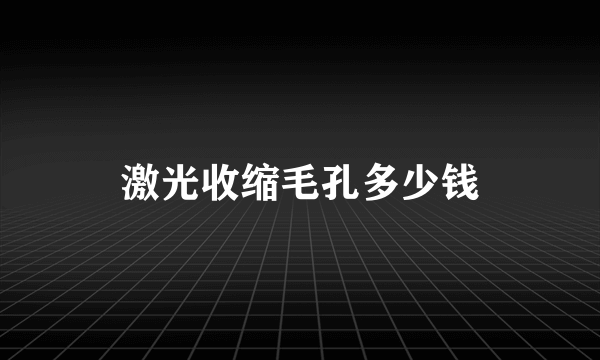 激光收缩毛孔多少钱